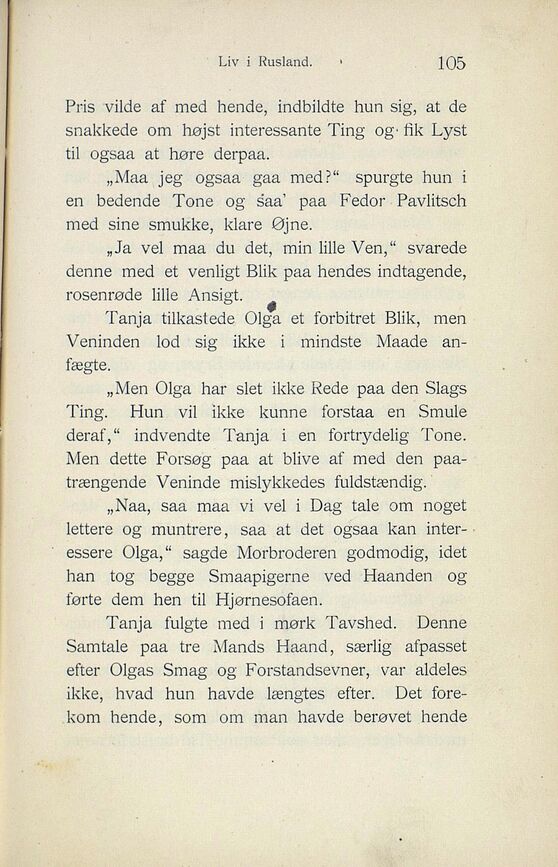 Liv i Rusland. 105

Pris vilde af med hende, indbildte hun sig, at de snakkede om højst interessante Ting og fik Lyst til ogsaa at høre derpaa.

„Maa jeg ogsaa gaa med?“ spurgte hun i en bedende Tone og saa' paa Fedor Pavlitsch med sine smukke, klare Øjne.

„Ja vel maa du det, min lille Ven,“ svarede denne med et venligt Blik paa hendes indtagende, rosenrøde lille Ansigt.

Tanja tilkastede Olga et forbitret Blik, men Veninden lod sig ikke i mindste Maade anfægte.

„Men Olga har slet ikke Rede paa den Slags Ting. Hun vil ikke kunne forstaa en Smule deraf,“ indvendte Tanja i en fortrydelig Tone. Men dette Forsøg paa at blive af med den paatrængende Veninde mislykkedes fuldstændig.

„Naa, saa maa vi vel i Dag tale om noget lettere og muntrere, saa at det ogsaa kan interessere Olga,“ sagde Morbroderen godmodig, idet han tog begge Smaapigerne ved Haanden og førte dem hen til Hjørnesofaen.

Tanja fulgte med i mørk Tavshed. Denne Samtale paa tre Mands Haand, særlig afpasset efter Olgas Smag og Forstandsevner, var aldeles ikke, hvad hun havde længtes efter. Det forekom hende, som om man havde berøvet hende